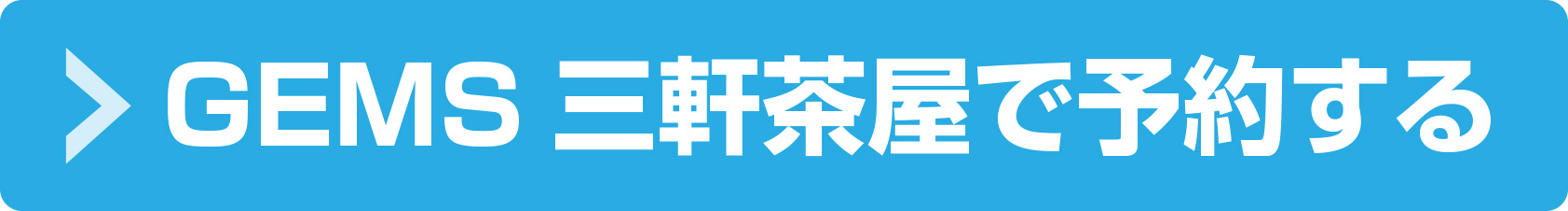 GEMS 三軒茶屋で予約する